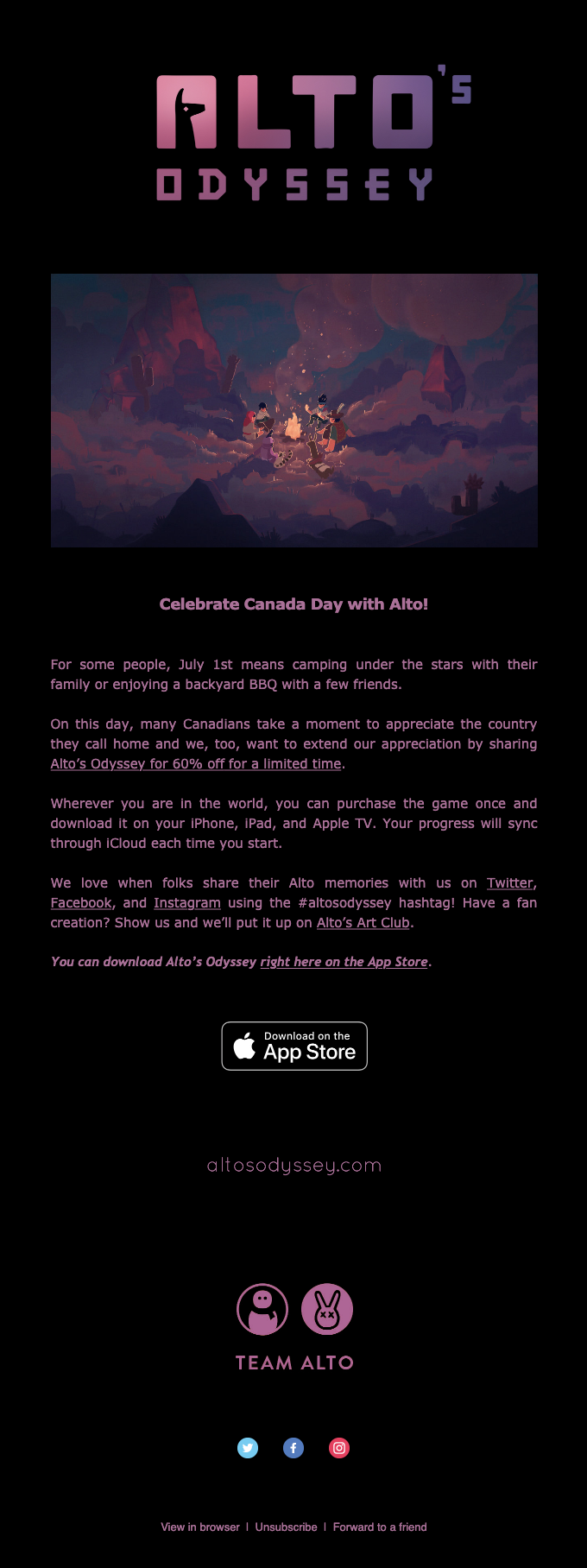 ALTO'S
ODYSSEY

Celebrate Canada Day with Alto!

For some people, July 1st means camping under the stars with their family or enjoying a backyard BBQ with a few friends.

On this day, many Canadians take a moment to appreciate the country they call home and we, too, want to extend our appreciation by sharing Alto's Odyssey for 60% off for a limited time.

Wherever you are in the world, you can purchase the game once and download it on your iPhone, iPad, and Apple TV. Your progress will sync through iCloud each time you start.

We love when folks share their Alto memories with us on Twitter, Facebook, and Instagram using the #altosodyssey hashtag! Have a fan creation? Show us and we'll put it up on Alto's Art Club.

You can download Alto's Odyssey right here on the App Store.

Download on the App Store

altosodyssey.com

TEAM ALTO

View in browser | Unsubscribe | Forward to a friend